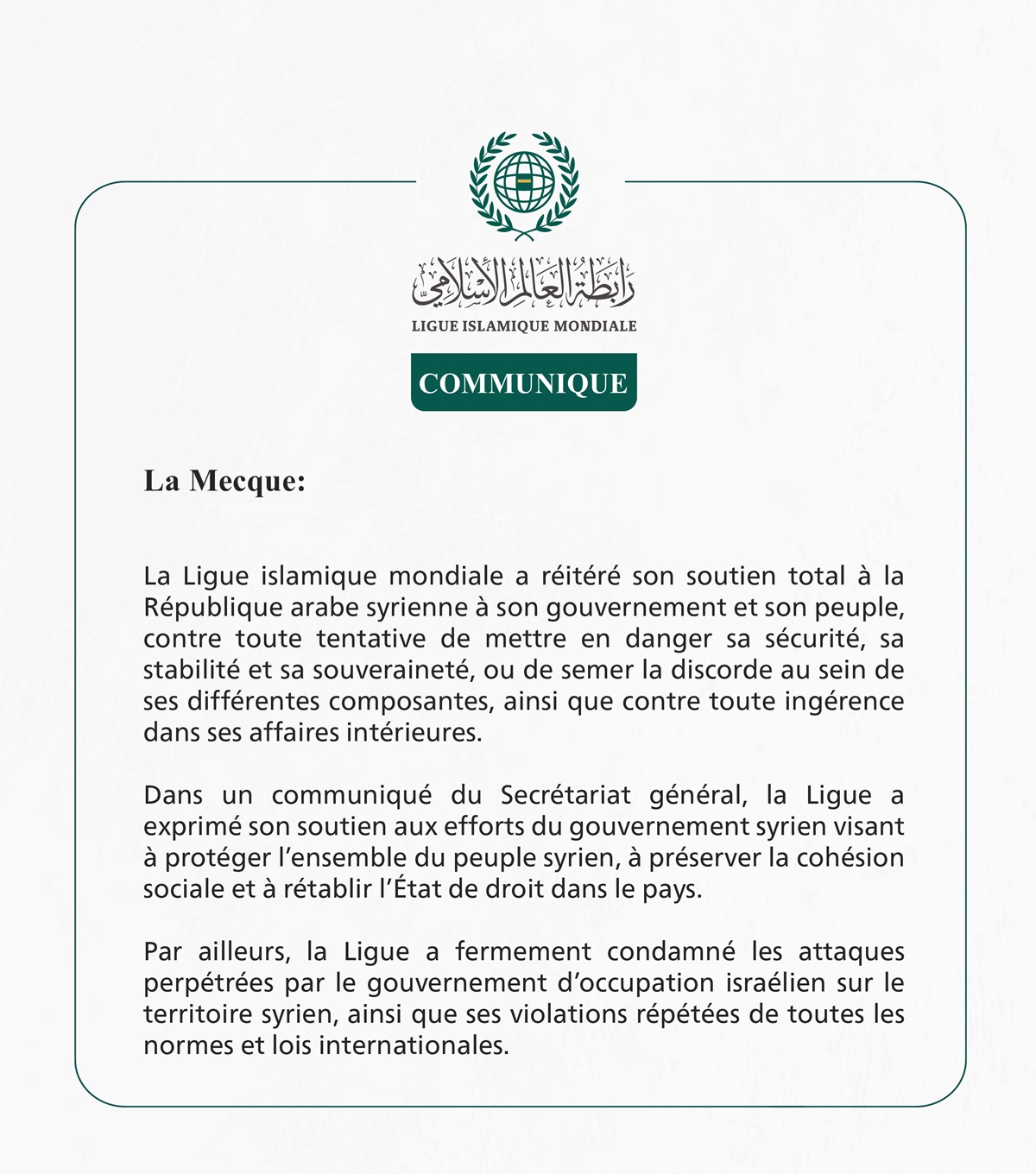 رابطة العالم الإسلامي
LIGUE ISLAMIQUE MONDIALE

COMMUNIQUE

La Mecque:

La Ligue islamique mondiale a réitéré son soutien total à la République arabe syrienne à son gouvernement et son peuple, contre toute tentative de mettre en danger sa sécurité, sa stabilité et sa souveraineté, ou de semer la discorde au sein de ses différentes composantes, ainsi que contre toute ingérence dans ses affaires intérieures.

Dans un communiqué du Secrétariat général, la Ligue a exprimé son soutien aux efforts du gouvernement syrien visant à protéger l'ensemble du peuple syrien, à préserver la cohésion sociale et à rétablir l'État de droit dans le pays.

Par ailleurs, la Ligue a fermement condamné les attaques perpétrées par le gouvernement d'occupation israélien sur le territoire syrien, ainsi que ses violations répétées de toutes les normes et lois internationales.